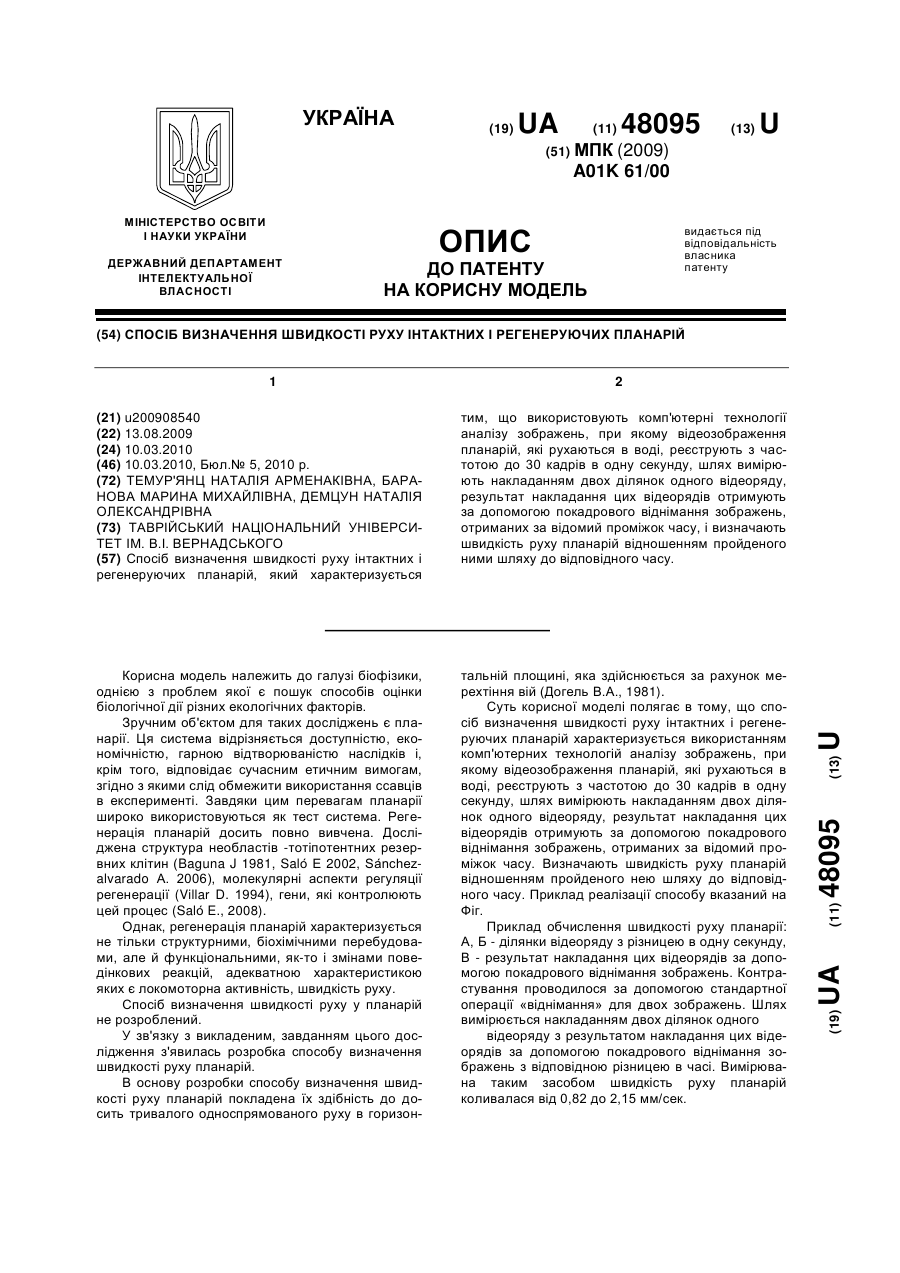 УКРАЇНА

(19) UA (11) 48095 (13) U

(51) МПК (2009)
A01K 61/00

МІНІСТЕРСТВО ОСВІТИ І НАУКИ УКРАЇНИ

ДЕРЖАВНИЙ ДЕПАРТАМЕНТ ІНТЕЛЕКТУАЛЬНОЇ ВЛАСНОСТІ

ОПИС
ДО ПАТЕНТУ
НА КОРИСНУ МОДЕЛЬ

видається під відповідальність власника патенту

(54) СПОСІБ ВИЗНАЧЕННЯ ШВИДКОСТІ РУХУ ІНТАКТНИХ І РЕГЕНЕРУЮЧИХ ПЛАНАРІЙ

1

(21) u200908540
(22) 13.08.2009
(24) 10.03.2010
(46) 10.03.2010, Бюл.№ 5, 2010 р.
(72) ТЕМУР'ЯНЦ НАТАЛІЯ АРМЕНАКІВНА, БАРАНОВА МАРИНА МИХАЙЛІВНА, ДЕМЦУН НАТАЛІЯ ОЛЕКСАНДРІВНА
(73) ТАВРІЙСЬКИЙ НАЦІОНАЛЬНИЙ УНІВЕРСИТЕТ ІМ. В.І. ВЕРНАДСЬКОГО
(57) Спосіб визначення швидкості руху інтактних і регенеруючих планарій, який характеризується

2

тим, що використовують комп'ютерні технології аналізу зображень, при якому відеозображення планарій, які рухаються в воді, реєструють з частотою до 30 кадрів в одну секунду, шлях вимірюють накладанням двох ділянок одного відеоряду, результат накладання цих відеорядів отримують за допомогою покадрового віднімання зображень, отриманих за відомий проміжок часу, і визначають швидкість руху планарій відношенням пройденого ними шляху до відповідного часу.

Корисна модель належить до галузі біофізики, однією з проблем якої є пошук способів оцінки біологічної дії різних екологічних факторів.

Зручним об'єктом для таких досліджень є планарії. Ця система відрізняється доступністю, економічністю, гарною відтворюваністю наслідків і, крім того, відповідає сучасним етичним вимогам, згідно з якими слід обмежити використання ссавців в експерименті. Завдяки цим перевагам планарії широко використовуються як тест система. Регенерація планарій досить повно вивчена. Досліджена структура необластів -тотіпотентних резервних клітин (Baguna J 1981, Saló E 2002, Sánchez-alvarado A. 2006), молекулярні аспекти регуляції регенерації (Villar D. 1994), гени, які контролюють цей процес (Saló E., 2008).

Однак, регенерація планарій характеризується не тільки структурними, біохімічними перебудовами, але й функціональними, як-то і змінами поведінкових реакцій, адекватною характеристикою яких є локомоторна активність, швидкість руху.

Спосіб визначення швидкості руху у планарій не розроблений.

У зв'язку з викладеним, завданням цього дослідження з'явилась розробка способу визначення швидкості руху планарій.

В основу розробки способу визначення швидкості руху планарій покладена їх здібність до досить тривалого односпрямованого руху в горизонтальній площині, яка здійснюється за рахунок мерехтіння вій (Догель В.А., 1981).

Суть корисної моделі полягає в тому, що спосіб визначення швидкості руху інтактних і регенеруючих планарій характеризується використанням комп'ютерних технологій аналізу зображень, при якому відеозображення планарій, які рухаються в воді, реєструють з частотою до 30 кадрів в одну секунду, шлях вимірюють накладанням двох ділянок одного відеоряду, результат накладання цих відеорядів отримують за допомогою покадрового віднімання зображень, отриманих за відомий проміжок часу. Визначають швидкість руху планарій відношенням пройденого нею шляху до відповідного часу. Приклад реалізації способу вказаний на Фіг.

Приклад обчислення швидкості руху планарії: А, Б - ділянки відеоряду з різницею в одну секунду, В - результат накладання цих відеорядів за допомогою покадрового віднімання зображень. Контрастування проводилося за допомогою стандартної операції «віднімання» для двох зображень. Шлях вимірюється накладанням двох ділянок одного

відеоряду з результатом накладання цих відеорядів за допомогою покадрового віднімання зображень з відповідною різницею в часі. Вимірювана таким засобом швидкість руху планарій коливалася від 0,82 до 2,15 мм/сек.

(19) UA (11) 48095 (13) U